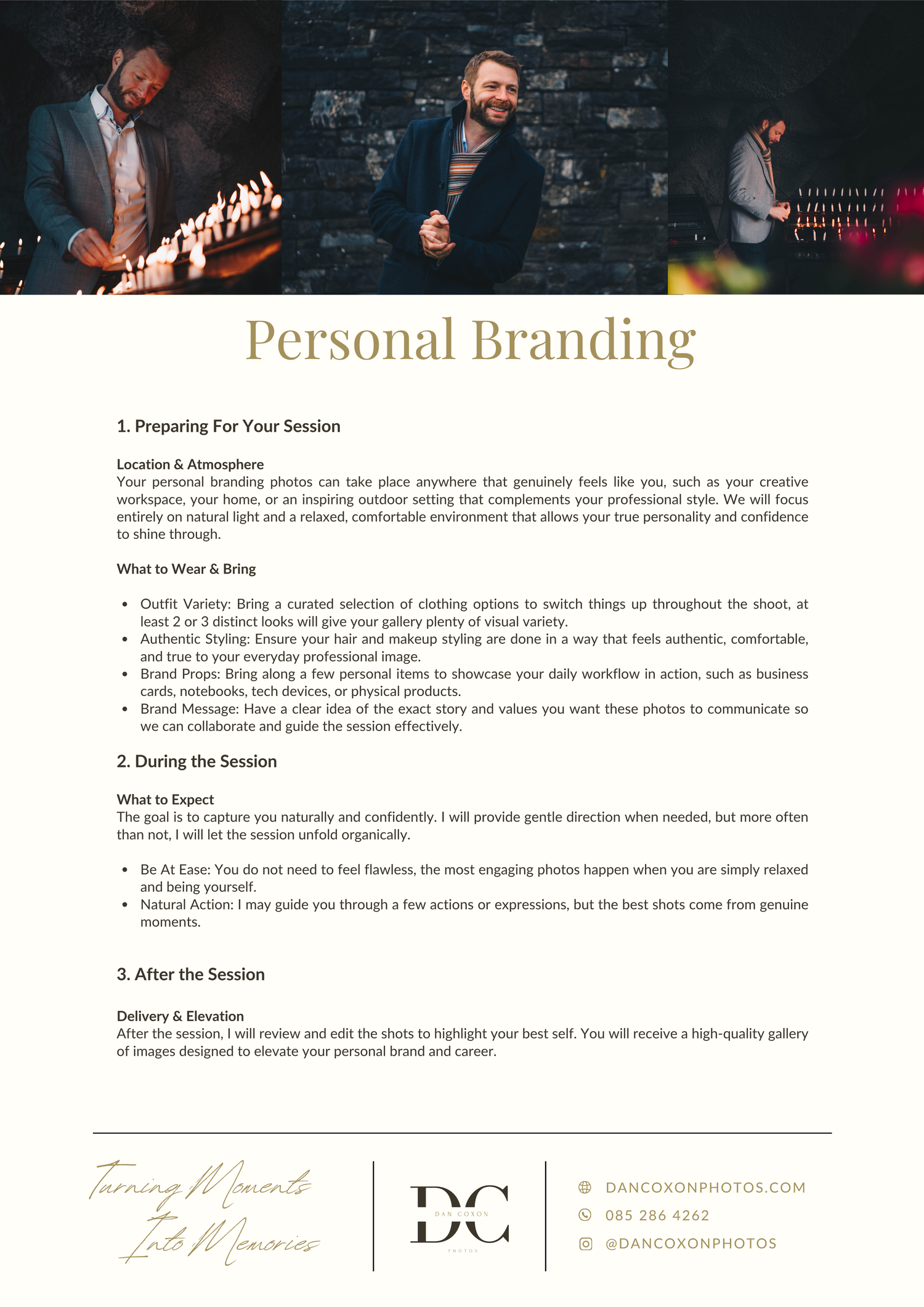 Personal Branding

1. Preparing For Your Session

Location & Atmosphere
Your personal branding photos can take place anywhere that genuinely feels like you, such as your creative workspace, your home, or an inspiring outdoor setting that complements your professional style. We will focus entirely on natural light and a relaxed, comfortable environment that allows your true personality and confidence to shine through.

What to Wear & Bring

- Outfit Variety: Bring a curated selection of clothing options to switch things up throughout the shoot, at least 2 or 3 distinct looks will give your gallery plenty of visual variety.
- Authentic Styling: Ensure your hair and makeup styling are done in a way that feels authentic, comfortable, and true to your everyday professional image.
- Brand Props: Bring along a few personal items to showcase your daily workflow in action, such as business cards, notebooks, tech devices, or physical products.
- Brand Message: Have a clear idea of the exact story and values you want these photos to communicate so we can collaborate and guide the session effectively.

2. During the Session

What to Expect
The goal is to capture you naturally and confidently. I will provide gentle direction when needed, but more often than not, I will let the session unfold organically.

- Be At Ease: You do not need to feel flawless, the most engaging photos happen when you are simply relaxed and being yourself.
- Natural Action: I may guide you through a few actions or expressions, but the best shots come from genuine moments.

3. After the Session

Delivery & Elevation
After the session, I will review and edit the shots to highlight your best self. You will receive a high-quality gallery of images designed to elevate your personal brand and career.

Turning Moments Into Memories

DC
DAN COXON
PHOTOS

DANCOXONPHOTOS.COM
085 286 4262
@DANCOXONPHOTOS